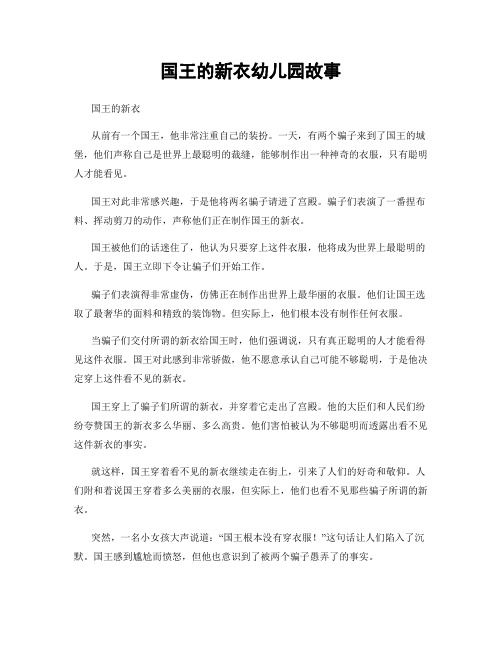 国王的新衣幼儿园故事

国王的新衣

从前有一个国王，他非常注重自己的装扮。一天，有两个骗子来到了国王的城堡，他们声称自己是世界上最聪明的裁缝，能够制作出一种神奇的衣服，只有聪明人才能看见。

国王对此非常感兴趣，于是他将两名骗子请进了宫殿。骗子们表演了一番捏布料、挥动剪刀的动作，声称他们正在制作国王的新衣。

国王被他们的话迷住了，他认为只要穿上这件衣服，他将成为世界上最聪明的人。于是，国王立即下令让骗子们开始工作。

骗子们表演得非常虚伪，仿佛正在制作出世界上最华丽的衣服。他们让国王选取了最奢华的面料和精致的装饰物。但实际上，他们根本没有制作任何衣服。

当骗子们交付所谓的新衣给国王时，他们强调说，只有真正聪明的人才能看得见这件衣服。国王对此感到非常骄傲，他不愿意承认自己可能不够聪明，于是他决定穿上这件看不见的新衣。

国王穿上了骗子们所谓的新衣，并穿着它走出了宫殿。他的大臣们和人民们纷纷夸赞国王的新衣多么华丽、多么高贵。他们害怕被认为不够聪明而透露出看不见这件新衣的事实。

就这样，国王穿着看不见的新衣继续走在街上，引来了人们的好奇和敬仰。人们附和着说国王穿着多么美丽的衣服，但实际上，他们也看不见那些骗子所谓的新衣。

突然，一名小女孩大声说道：“国王根本没有穿衣服！”这句话让人们陷入了沉默。国王感到尴尬而愤怒，但他也意识到了被两个骗子愚弄了的事实。